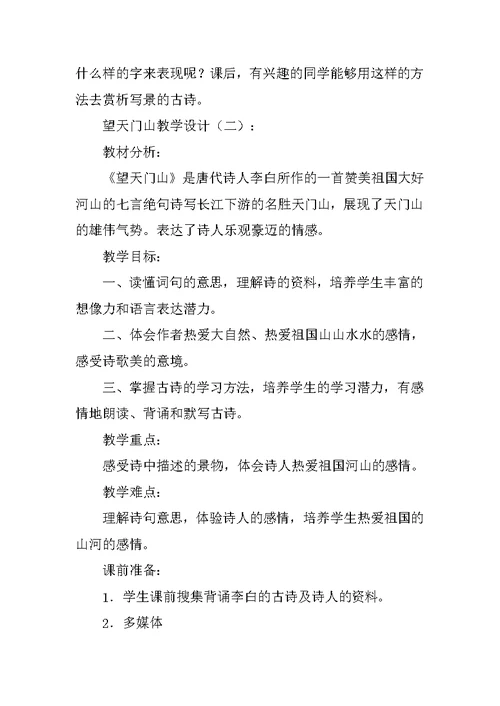 什么样的字来表现呢？课后，有兴趣的同学能够用这样的方法去赏析写景的古诗。

望天门山教学设计（二）：

教材分析：

《望天门山》是唐代诗人李白所作的一首赞美祖国大好河山的七言绝句诗写长江下游的名胜天门山，展现了天门山的雄伟气势。表达了诗人乐观豪迈的情感。

教学目标：

一、读懂词句的意思，理解诗的资料，培养学生丰富的想像力和语言表达潜力。

二、体会作者热爱大自然、热爱祖国山山水水的感情，感受诗歌美的意境。

三、掌握古诗的学习方法，培养学生的学习潜力，有感情地朗读、背诵和默写古诗。

教学重点：

感受诗中描述的景物，体会诗人热爱祖国河山的感情。

教学难点：

理解诗句意思，体验诗人的感情，培养学生热爱祖国的山河的感情。

课前准备：

1．学生课前搜集背诵李白的古诗及诗人的资料。

2．多媒体